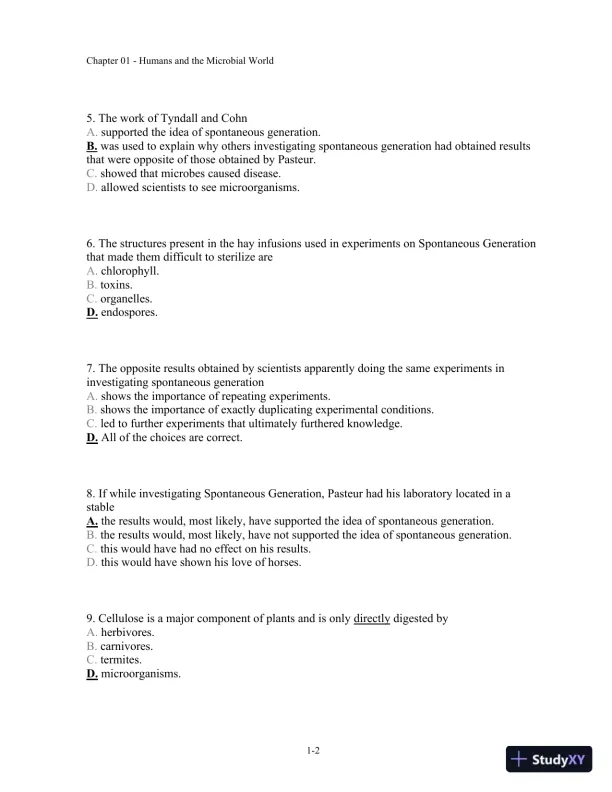 Chapter 01 - Humans and the Microbial World

5. The work of Tyndall and Cohn
A. supported the idea of spontaneous generation.
B. was used to explain why others investigating spontaneous generation had obtained results that were opposite of those obtained by Pasteur.
C. showed that microbes caused disease.
D. allowed scientists to see microorganisms.

6. The structures present in the hay infusions used in experiments on Spontaneous Generation that made them difficult to sterilize are
A. chlorophyll.
B. toxins.
C. organelles.
D. endospores.

7. The opposite results obtained by scientists apparently doing the same experiments in investigating spontaneous generation
A. shows the importance of repeating experiments.
B. shows the importance of exactly duplicating experimental conditions.
C. led to further experiments that ultimately furthered knowledge.
D. All of the choices are correct.

8. If while investigating Spontaneous Generation, Pasteur had his laboratory located in a stable
A. the results would, most likely, have supported the idea of spontaneous generation.
B. the results would, most likely, have not supported the idea of spontaneous generation.
C. this would have had no effect on his results.
D. this would have shown his love of horses.

9. Cellulose is a major component of plants and is only directly digested by
A. herbivores.
B. carnivores.
C. termites.
D. microorganisms.

1-2

StudyXY